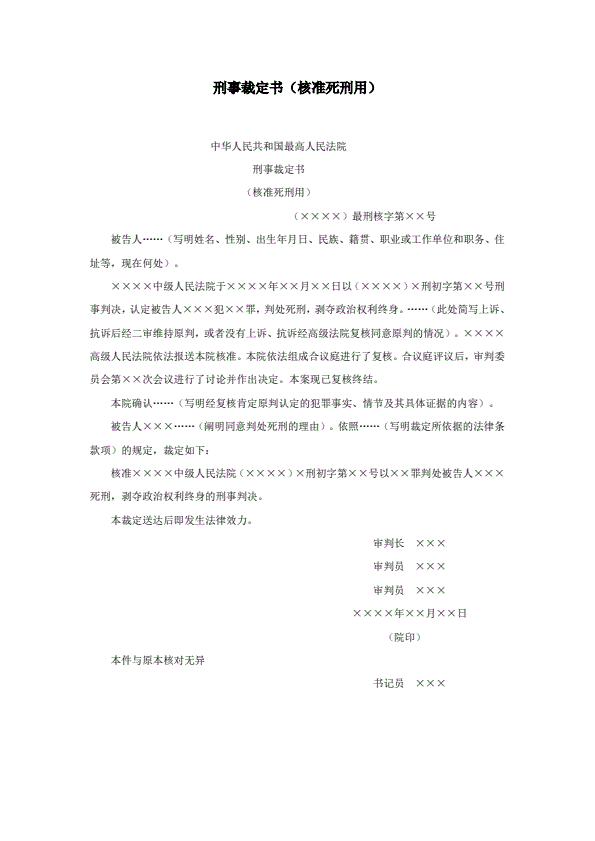 刑事裁定书（核准死刑用）

中华人民共和国最高人民法院

刑事裁定书

（核准死刑用）

（××××）最刑核字第××号

被告人……（写明姓名、性别、出生年月日、民族、籍贯、职业或工作单位和职务、住址等，现在何处）。

××××中级人民法院于××××年××月××日以（××××）×刑初字第××号刑事判决，认定被告人×××犯××罪，判处死刑，剥夺政治权利终身。……（此处简写上诉、抗诉后经二审维持原判，或者没有上诉、抗诉经高级法院复核同意原判的情况）。××××高级人民法院依法报送本院核准。本院依法组成合议庭进行了复核。合议庭评议后，审判委员会第××次会议进行了讨论并作出决定。本案现已复核终结。

本院确认……（写明经复核肯定原判认定的犯罪事实、情节及其具体证据的内容）。

被告人×××……（阐明同意判处死刑的理由）。依照……（写明裁定所依据的法律条款项）的规定，裁定如下：

核准××××中级人民法院（××××）×刑初字第××号以××罪判处被告人×××死刑，剥夺政治权利终身的刑事判决。

本裁定送达后即发生法律效力。

审判长 ×××

审判员 ×××

审判员 ×××

××××年××月××日

（院印）

本件与原本核对无异

书记员 ×××